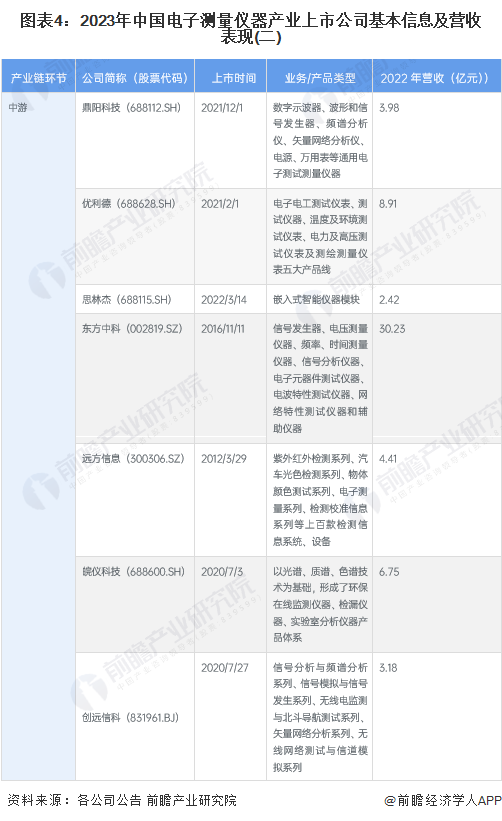 图表4：2023年中国电子测量仪器产业上市公司基本信息及营收表现(二)

| 产业链环节 | 公司简称（股票代码） | 上市时间 | 业务/产品类型 | 2022年营收（亿元） |
|---|---|---|---|---|
| 中游 | 鼎阳科技（688112.SH） | 2021/12/1 | 数字示波器、波形和信号发生器、频谱分析仪、矢量网络分析仪、电源、万用表等通用电子测试测量仪器 | 3.98 |
| | 优利德（688628.SH） | 2021/2/1 | 电子电工测试仪表、测试仪器、温度及环境测试仪表、电力及高压测试仪表及测绘测量仪表五大产品线 | 8.91 |
| | 思林杰（688115.SH） | 2022/3/14 | 嵌入式智能仪器模块 | 2.42 |
| | 东方中科（002819.SZ） | 2016/11/11 | 信号发生器、电压测量仪器、频率、时间测量仪器、信号分析仪器、电子元器件测试仪器、电波特性测试仪器、网络特性测试仪器和辅助仪器 | 30.23 |
| | 远方信息（300306.SZ） | 2012/3/29 | 紫外红外检测系列、汽车光色检测系列、物体颜色测试系列、电子测量系列、检测校准信息系列等上百款检测信息系统、设备 | 4.41 |
| | 皖仪科技（688600.SH） | 2020/7/3 | 以光谱、质谱、色谱技术为基础，形成了环保在线监测仪器、检漏仪器、实验室分析仪器产品体系 | 6.75 |
| | 创远信科（831961.BJ） | 2020/7/27 | 信号分析与频谱分析系列、信号模拟与信号发生系列、无线电监测与北斗导航测试系列、矢量网络分析系列、无线网络测试与信道模拟系列 | 3.18 |

资料来源：各公司公告 前瞻产业研究院

@前瞻经济学人APP

前瞻产业研究院